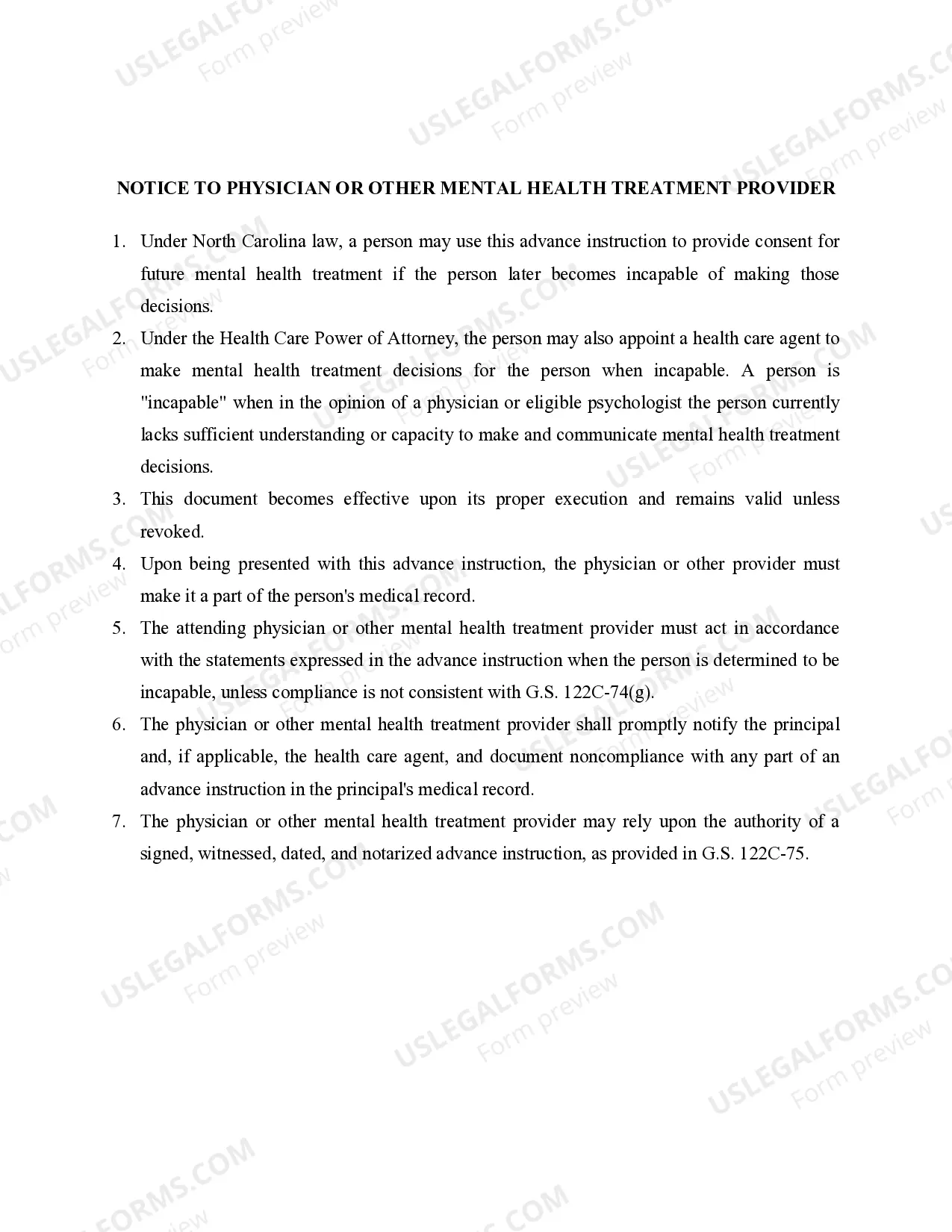 NOTICE TO PHYSICIAN OR OTHER MENTAL HEALTH TREATMENT PROVIDER

1. Under North Carolina law, a person may use this advance instruction to provide consent for future mental health treatment if the person later becomes incapable of making those decisions.
2. Under the Health Care Power of Attorney, the person may also appoint a health care agent to make mental health treatment decisions for the person when incapable. A person is "incapable" when in the opinion of a physician or eligible psychologist the person currently lacks sufficient understanding or capacity to make and communicate mental health treatment decisions.
3. This document becomes effective upon its proper execution and remains valid unless revoked.
4. Upon being presented with this advance instruction, the physician or other provider must make it a part of the person's medical record.
5. The attending physician or other mental health treatment provider must act in accordance with the statements expressed in the advance instruction when the person is determined to be incapable, unless compliance is not consistent with G.S. 122C-74(g).
6. The physician or other mental health treatment provider shall promptly notify the principal and, if applicable, the health care agent, and document noncompliance with any part of an advance instruction in the principal's medical record.
7. The physician or other mental health treatment provider may rely upon the authority of a signed, witnessed, dated, and notarized advance instruction, as provided in G.S. 122C-75.

USLEGALFORMS.COM
Form preview